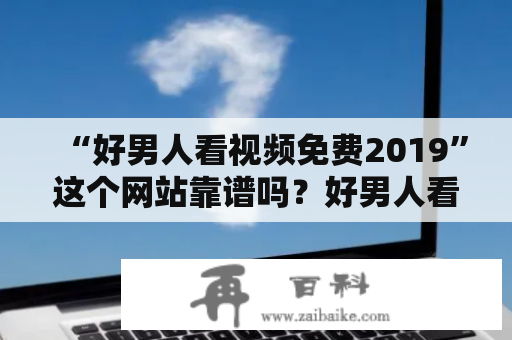 “好男人看视频免费2019”这个网站靠谱吗？好男人看

再 百科
www.zaibaike.com